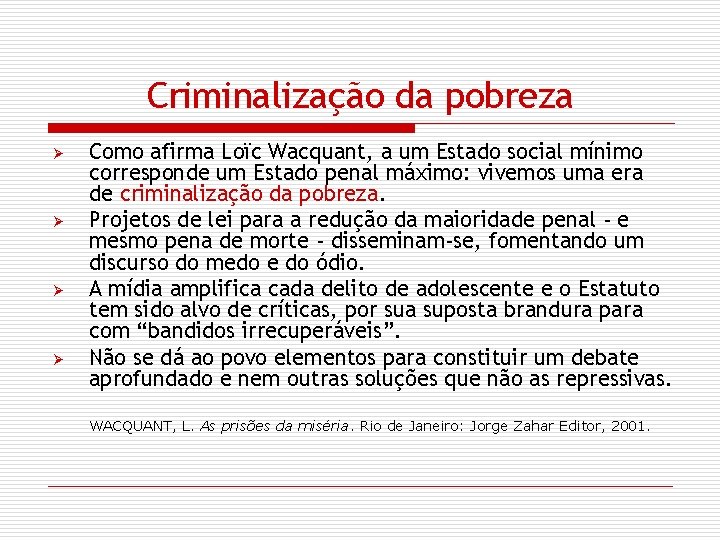 Criminalização da pobreza

➢ Como afirma Loïc Wacquant, a um Estado social mínimo corresponde um Estado penal máximo: vivemos uma era de criminalização da pobreza.
➢ Projetos de lei para a redução da maioridade penal - e mesmo pena de morte - disseminam-se, fomentando um discurso do medo e do ódio.
➢ A mídia amplifica cada delito de adolescente e o Estatuto tem sido alvo de críticas, por sua suposta brandura para com “bandidos irrecuperáveis”.
➢ Não se dá ao povo elementos para constituir um debate aprofundado e nem outras soluções que não as repressivas.

WACQUANT, L. As prisões da miséria. Rio de Janeiro: Jorge Zahar Editor, 2001.